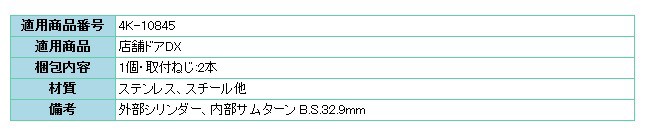 | 適用商品番号 | 4K-10845 |
|---|---|
| 適用商品 | 店舗ドアDX |
| 梱包内容 | 1個・取付ねじ:2本 |
| 材質 | ステンレス、スチール他 |
| 備考 | 外部シリンダー、内部サムターン B.S.32.9mm |